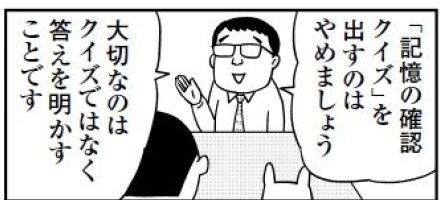 「記憶の確認クイズ」を出すのはやめましょう

大切なのはクイズではなく答えを明かすことです